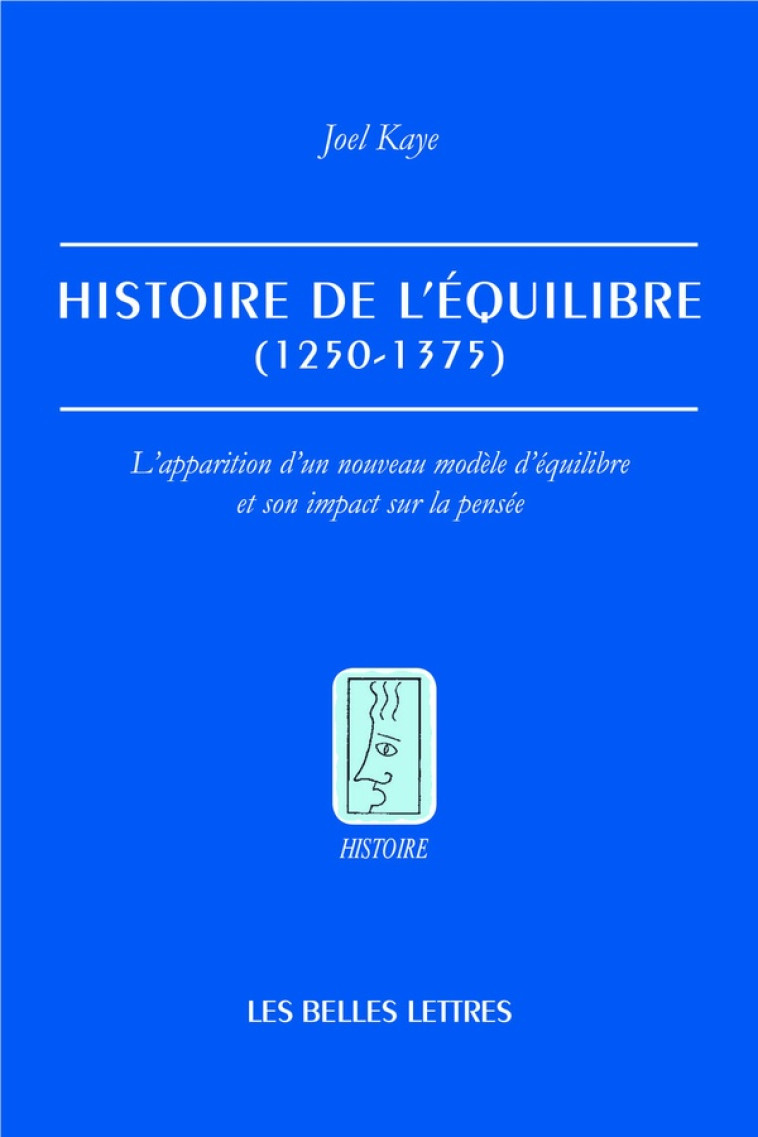 Joel Kaye

HISTOIRE DE L'ÉQUILIBRE
(1250-1375)

L'apparition d'un nouveau modèle d'équilibre et son impact sur la pensée

HISTOIRE

LES BELLES LETTRES